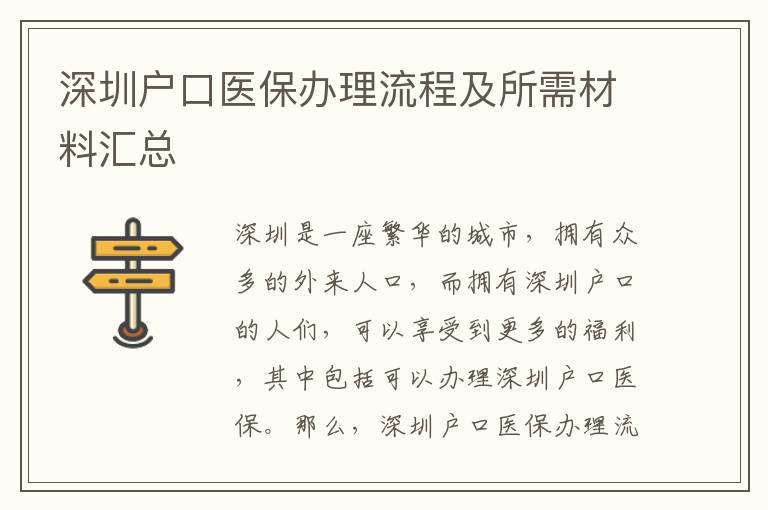 深圳户口医保办理流程及所需材料汇总

深圳是一座繁华的城市，拥有众多的外来人口，而拥有深圳户口的人们，可以享受到更多的福利，其中包括可以办理深圳户口医保。那么，深圳户口医保办理流